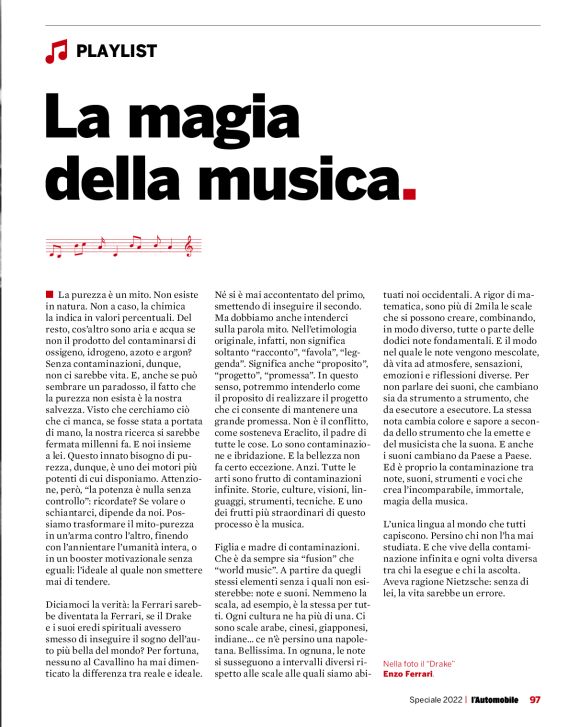 PLAYLIST

La magia della musica.

La purezza è un mito. Non esiste in natura. Non a caso, la chimica la indica in valori percentuali. Del resto, cos'altro sono aria e acqua se non il prodotto del contaminarsi di ossigeno, idrogeno, azoto e argon? Senza contaminazioni, dunque, non ci sarebbe vita. E, anche se può sembrare un paradosso, il fatto che la purezza non esista è la nostra salvezza. Visto che cerchiamo ciò che ci manca, se fosse stata a portata di mano, la nostra ricerca si sarebbe fermata millenni fa. E noi insieme a lei. Questo innato bisogno di purezza, dunque, è uno dei motori più potenti di cui disponiamo. Attenzione, però, "la potenza è nulla senza controllo": ricordate? Se volare o schiantarci, dipende da noi. Possiamo trasformare il mito-purezza in un'arma contro l'altro, finendo con l'annientare l'umanità intera, o in un booster motivazionale senza eguali: l'ideale al quale non smettere mai di tendere.

Diciamoci la verità: la Ferrari sarebbe diventata la Ferrari, se il Drake e i suoi eredi spirituali avessero smesso di inseguire il sogno dell'auto più bella del mondo? Per fortuna, nessuno al Cavallino ha mai dimenticato la differenza tra reale e ideale. Né si è mai accontentato del primo, smettendo di inseguire il secondo. Ma dobbiamo anche intenderci sulla parola mito. Nell'etimologia originale, infatti, non significa soltanto "racconto", "favola", "leggenda". Significa anche "proposito", "progetto", "promessa". In questo senso, potremmo intenderlo come il proposito di realizzare il progetto che ci consente di mantenere una grande promessa. Non è il conflitto, come sosteneva Eraclito, il padre di tutte le cose. Lo sono contaminazione e ibridazione. E la bellezza non fa certo eccezione. Anzi. Tutte le arti sono frutto di contaminazioni infinite. Storie, culture, visioni, linguaggi, strumenti, tecniche. E uno dei frutti più straordinari di questo processo è la musica.

Figlia e madre di contaminazioni. Che è da sempre sia "fusion" che "world music". A partire da quegli stessi elementi senza i quali non esisterebbe: note e suoni. Nemmeno la scala, ad esempio, è la stessa per tutti. Ogni cultura ne ha più di una. Ci sono scale arabe, cinesi, giapponesi, indiane... ce n'è persino una napoletana. Bellissima. In ognuna, le note si susseguono a intervalli diversi rispetto alle scale alle quali siamo abituati noi occidentali. A rigor di matematica, sono più di 2mila le scale che si possono creare, combinando, in modo diverso, tutte o parte delle dodici note fondamentali. E il modo nel quale le note vengono mescolate, dà vita ad atmosfere, sensazioni, emozioni e riflessioni diverse. Per non parlare dei suoni, che cambiano sia da strumento a strumento, che da esecutore a esecutore. La stessa nota cambia colore e sapore a seconda dello strumento che la emette e del musicista che la suona. E anche i suoni cambiano da Paese a Paese. Ed è proprio la contaminazione tra note, suoni, strumenti e voci che crea l'incomparabile, immortale, magia della musica.

L'unica lingua al mondo che tutti capiscono. Persino chi non l'ha mai studiata. E che vive della contaminazione infinita e ogni volta diversa tra chi la esegue e chi la ascolta. Aveva ragione Nietzsche: senza di lei, la vita sarebbe un errore.

Nella foto il "Drake"
Enzo Ferrari.

Speciale 2022 | l'Automobile 97